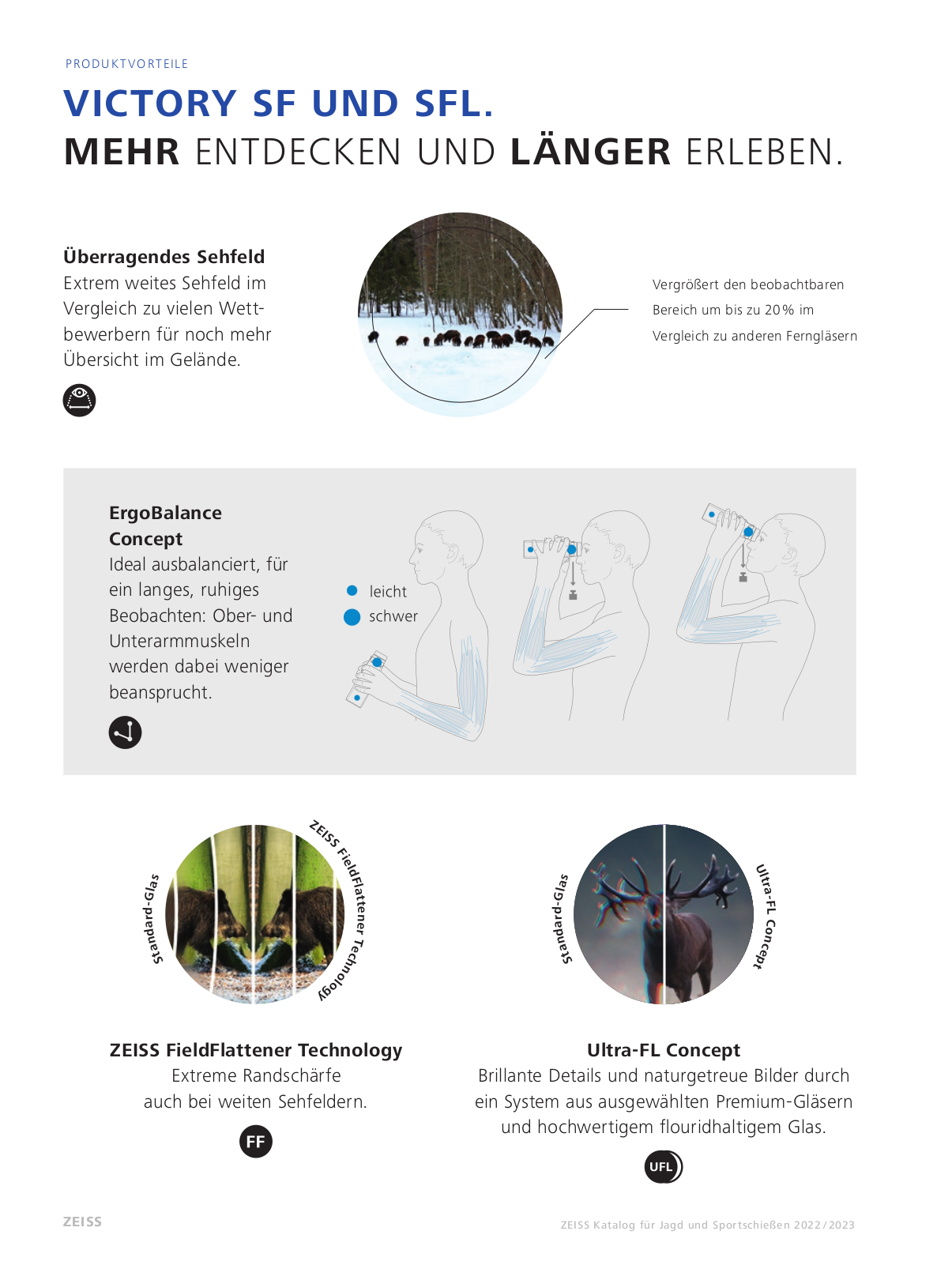 PRODUKTVORTEILE

VICTORY SF UND SFL.
MEHR ENTDECKEN UND LÄNGER ERLEBEN.

Überragendes Sehfeld
Extrem weites Sehfeld im Vergleich zu vielen Wettbewerbern für noch mehr Übersicht im Gelände.

Vergrößert den beobachtbaren Bereich um bis zu 20% im Vergleich zu anderen Ferngläsern

ErgoBalance Concept
Ideal ausbalanciert, für ein langes, ruhiges Beobachten: Ober- und Unterarmmuskeln werden dabei weniger beansprucht.

leicht
schwer

Standard-Glas
ZEISS FieldFlattener Technology

Standard-Glas
Ultra-FL Concept

ZEISS FieldFlattener Technology
Extreme Randschärfe auch bei weiten Sehfeldern.

FF

Ultra-FL Concept
Brillante Details und naturgetreue Bilder durch ein System aus ausgewählten Premium-Gläsern und hochwertigem flouridhaltigem Glas.

UFL

ZEISS

ZEISS Katalog für Jagd und Sportschießen 2022/2023